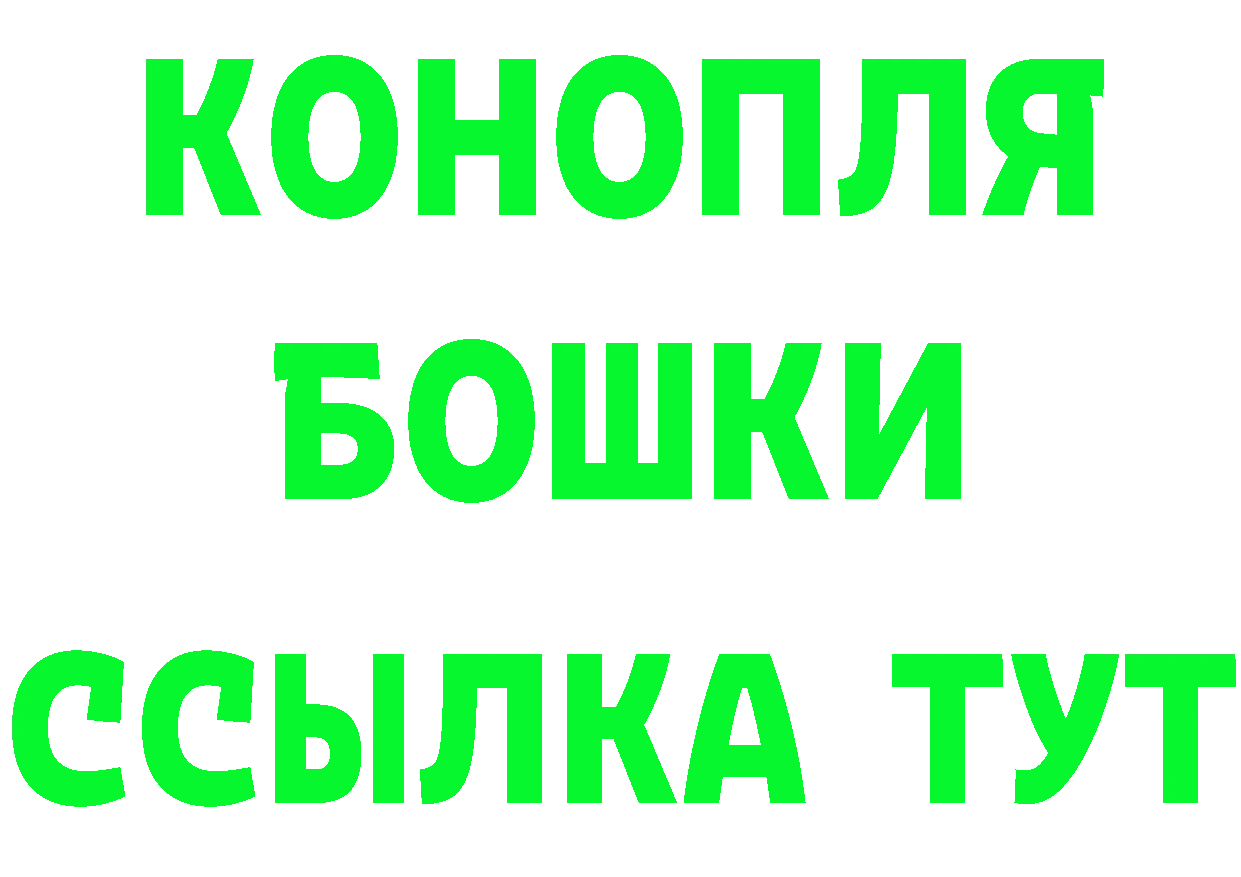 КОНОПЛЯ
БОШКИ
ССЫЛКА ТУТ